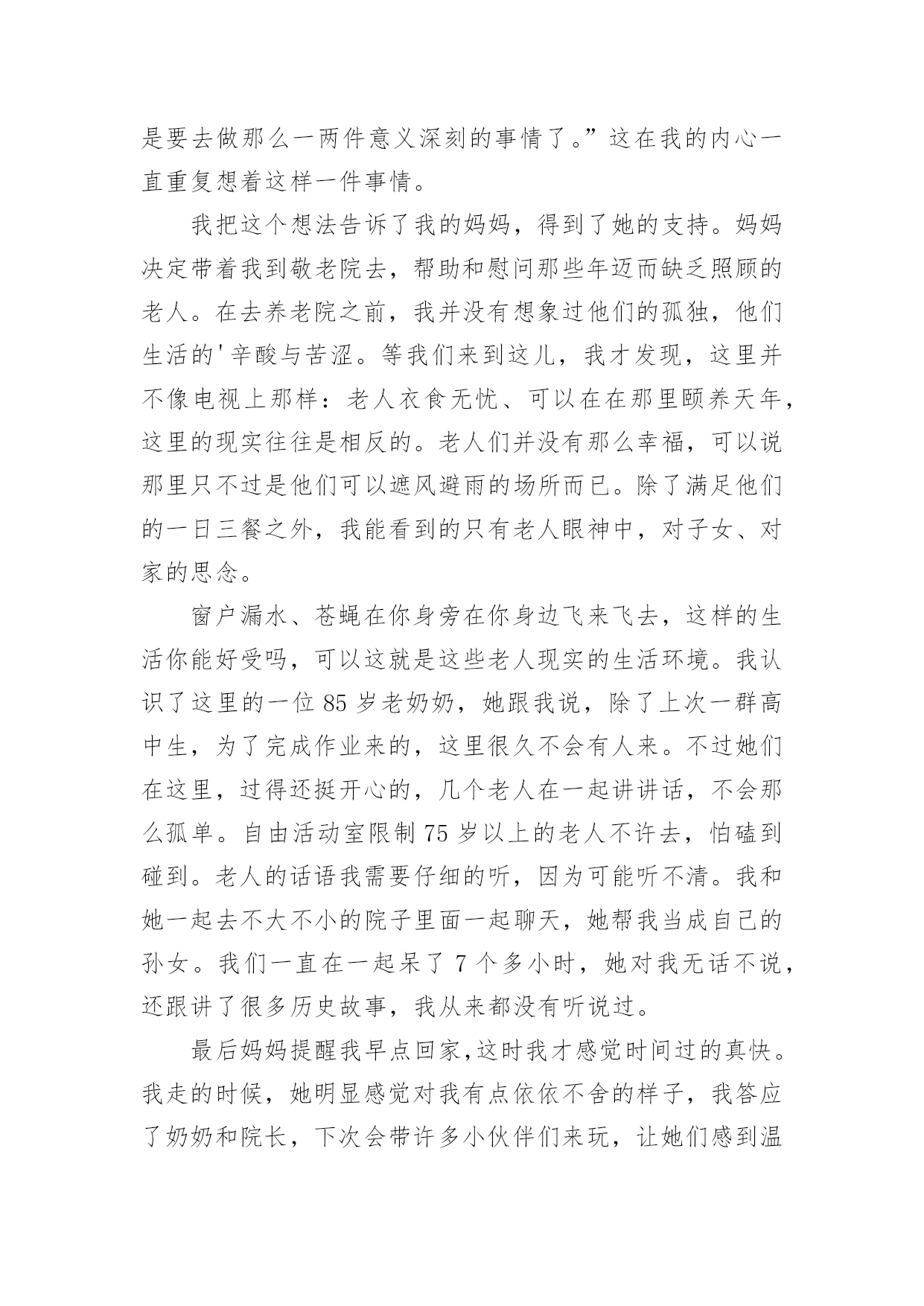 是要去做那么一两件意义深刻的事情了。”这在我的内心一直重复想着这样一件事情。

我把这个想法告诉了我的妈妈，得到了她的支持。妈妈决定带着我到敬老院去，帮助和慰问那些年迈而缺乏照顾的老人。在去养老院之前，我并没有想象过他们的孤独，他们生活的'辛酸与苦涩。等我们来到这儿，我才发现，这里并不像电视上那样：老人衣食无忧、可以在在那里颐养天年，这里的现实往往是相反的。老人们并没有那么幸福，可以说那里只不过是他们可以遮风避雨的场所而已。除了满足他们的一日三餐之外，我能看到的只有老人眼神中，对子女、对家的思念。

窗户漏水、苍蝇在你身旁在你身边飞来飞去，这样的生活你能好受吗，可以这就是这些老人现实的生活环境。我认识了这里的一位 85 岁老奶奶，她跟我说，除了上次一群高中生，为了完成作业来的，这里很久不会有人来。不过她们在这里，过得还挺开心的，几个老人在一起讲讲话，不会那么孤单。自由活动室限制 75 岁以上的老人不许去，怕磕到碰到。老人的话语我需要仔细的听，因为可能听不清。我和她一起去不大不小的院子里面一起聊天，她帮我当成自己的孙女。我们一直在一起呆了 7 个多小时，她对我无话不说，还跟讲了很多历史故事，我从来都没有听说过。

最后妈妈提醒我早点回家，这时我才感觉时间过的真快。我走的时候，她明显感觉对我有点依依不舍的样子，我答应了奶奶和院长，下次会带许多小伙伴们来玩，让她们感到温